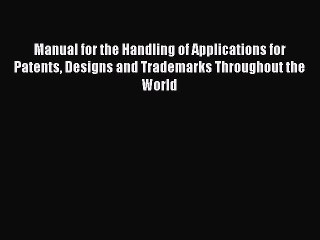 Manual for the Handling of Applications for Patents, Designs and Trademarks Throughout the World